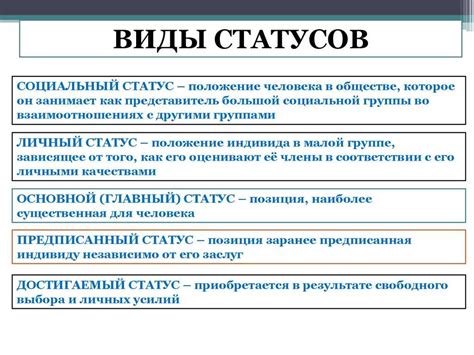 ВИДЫ СТАТУСОВ

СОЦИАЛЬНЫЙ СТАТУС – положение человека в обществе, которое он занимает как представитель большой социальной группы во взаимоотношениях с другими группами

ЛИЧНЫЙ СТАТУС – положение индивида в малой группе, зависящее от того, как его оценивают её члены в соответствии с его личными качествами

ОСНОВНОЙ (ГЛАВНЫЙ) СТАТУС – позиция, наиболее существенная для человека

ПРЕДПИСАННЫЙ СТАТУС – позиция заранее предписанная индивиду независимо от его заслуг

ДОСТИГАЕМЫЙ СТАТУС – приобретается в результате свободного выбора и личных усилий